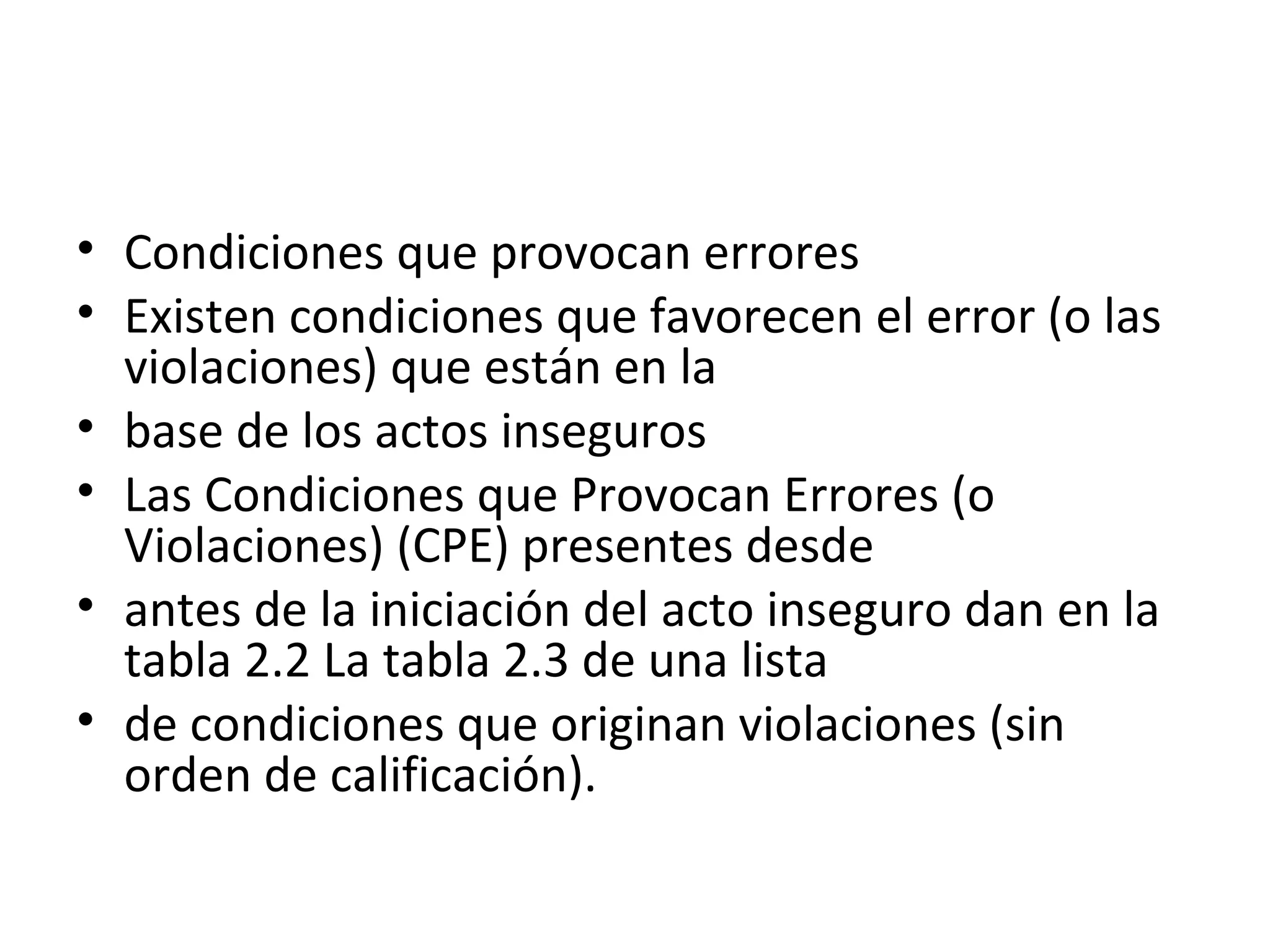 • Condiciones que provocan errores
• Existen condiciones que favorecen el error (o las violaciones) que están en la
• base de los actos inseguros
• Las Condiciones que Provocan Errores (o Violaciones) (CPE) presentes desde
• antes de la iniciación del acto inseguro dan en la tabla 2.2 La tabla 2.3 de una lista
• de condiciones que originan violaciones (sin orden de calificación).